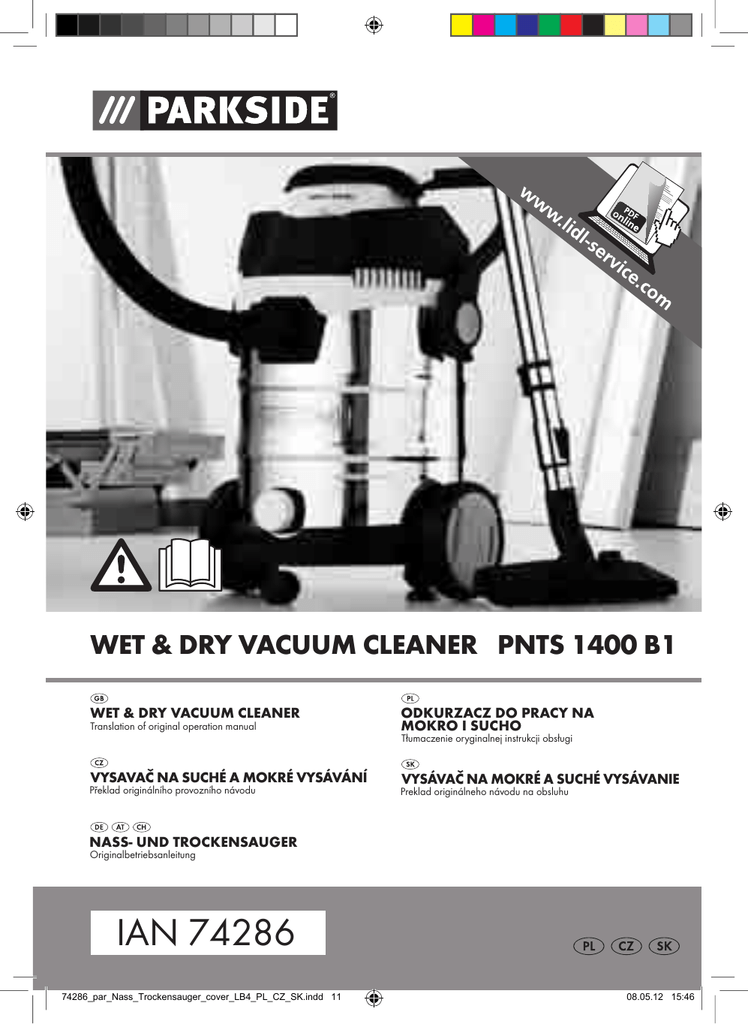 /// PARKSIDE®

www.lidl-service.com

PDF online

WET & DRY VACUUM CLEANER PNTS 1400 B1

GB
WET & DRY VACUUM CLEANER
Translation of original operation manual

CZ
VYSAVAČ NA SUCHÉ A MOKRÉ VYSÁVÁNÍ
Překlad originálního provozního návodu

DE AT CH
NASS- UND TROCKENSAUGER
Originalbetriebsanleitung

PL
ODKURZACZ DO PRACY NA MOKRO I SUCHO
Tłumaczenie oryginalnej instrukcji obsługi

SK
VYSÁVAČ NA MOKRÉ A SUCHÉ VYSÁVANIE
Preklad originálneho návodu na obsluhu

IAN 74286

PL CZ SK

74286_par_Nass_Trockensauger_cover_LB4_PL_CZ_SK.indd 11

08.05.12 15:46